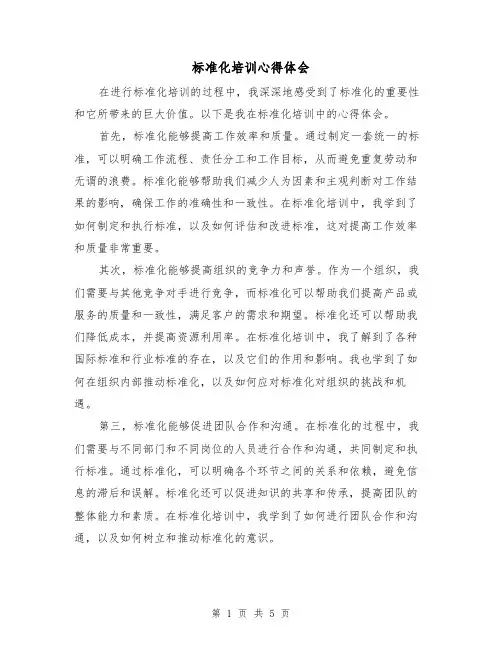 标准化培训心得体会

在进行标准化培训的过程中，我深深地感受到了标准化的重要性和它所带来的巨大价值。以下是我在标准化培训中的心得体会。

首先，标准化能够提高工作效率和质量。通过制定一套统一的标准，可以明确工作流程、责任分工和工作目标，从而避免重复劳动和无谓的浪费。标准化能够帮助我们减少人为因素和主观判断对工作结果的影响，确保工作的准确性和一致性。在标准化培训中，我学到了如何制定和执行标准，以及如何评估和改进标准，这对提高工作效率和质量非常重要。

其次，标准化能够提高组织的竞争力和声誉。作为一个组织，我们需要与其他竞争对手进行竞争，而标准化可以帮助我们提高产品或服务的质量和一致性，满足客户的需求和期望。标准化还可以帮助我们降低成本，并提高资源利用率。在标准化培训中，我了解到了各种国际标准和行业标准的存在，以及它们的作用和影响。我也学到了如何在组织内部推动标准化，以及如何应对标准化对组织的挑战和机遇。

第三，标准化能够促进团队合作和沟通。在标准化的过程中，我们需要与不同部门和不同岗位的人员进行合作和沟通，共同制定和执行标准。通过标准化，可以明确各个环节之间的关系和依赖，避免信息的滞后和误解。标准化还可以促进知识的共享和传承，提高团队的整体能力和素质。在标准化培训中，我学到了如何进行团队合作和沟通，以及如何树立和推动标准化的意识。

第 1 页 共 5 页